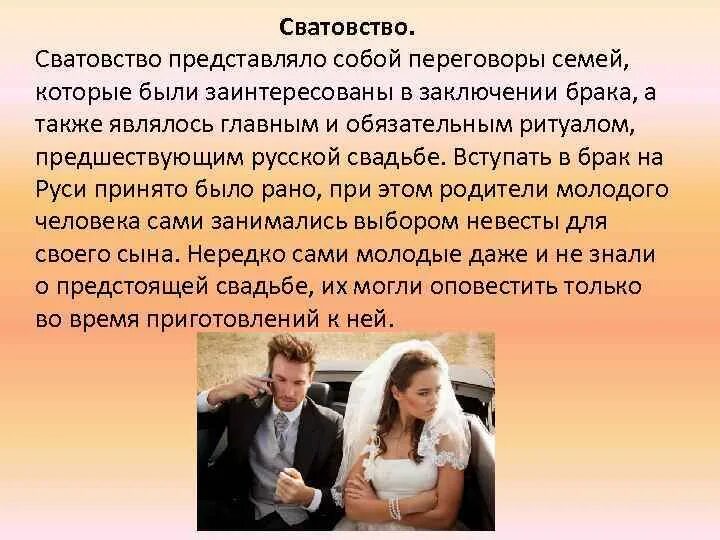 Сватовство.

Сватовство представляло собой переговоры семей, которые были заинтересованы в заключении брака, а также являлось главным и обязательным ритуалом, предшествующим русской свадьбе. Вступать в брак на Руси принято было рано, при этом родители молодого человека сами занимались выбором невесты для своего сына. Нередко сами молодые даже и не знали о предстоящей свадьбе, их могли оповестить только во время приготовлений к ней.